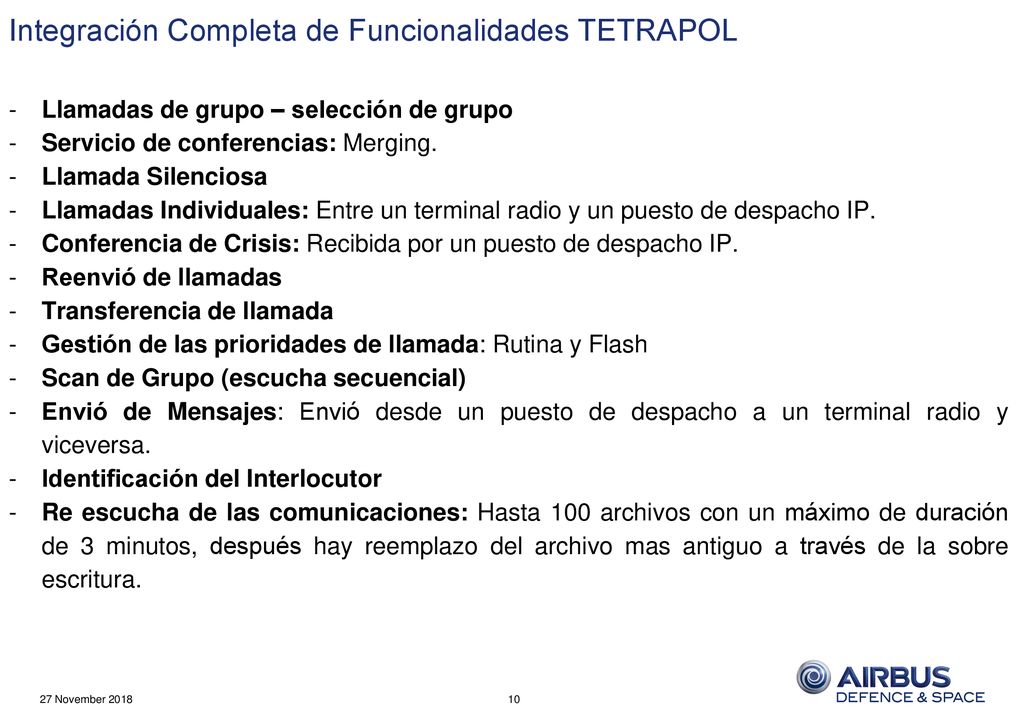 Integración Completa de Funcionalidades TETRAPOL

- Llamadas de grupo – selección de grupo
- Servicio de conferencias: Merging.
- Llamada Silenciosa
- Llamadas Individuales: Entre un terminal radio y un puesto de despacho IP.
- Conferencia de Crisis: Recibida por un puesto de despacho IP.
- Reenvió de llamadas
- Transferencia de llamada
- Gestión de las prioridades de llamada: Rutina y Flash
- Scan de Grupo (escucha secuencial)
- Envió de Mensajes: Envió desde un puesto de despacho a un terminal radio y viceversa.
- Identificación del Interlocutor
- Re escucha de las comunicaciones: Hasta 100 archivos con un máximo de duración de 3 minutos, después hay reemplazo del archivo mas antiguo a través de la sobre escritura.

27 November 2018

10

AIRBUS
DEFENCE & SPACE